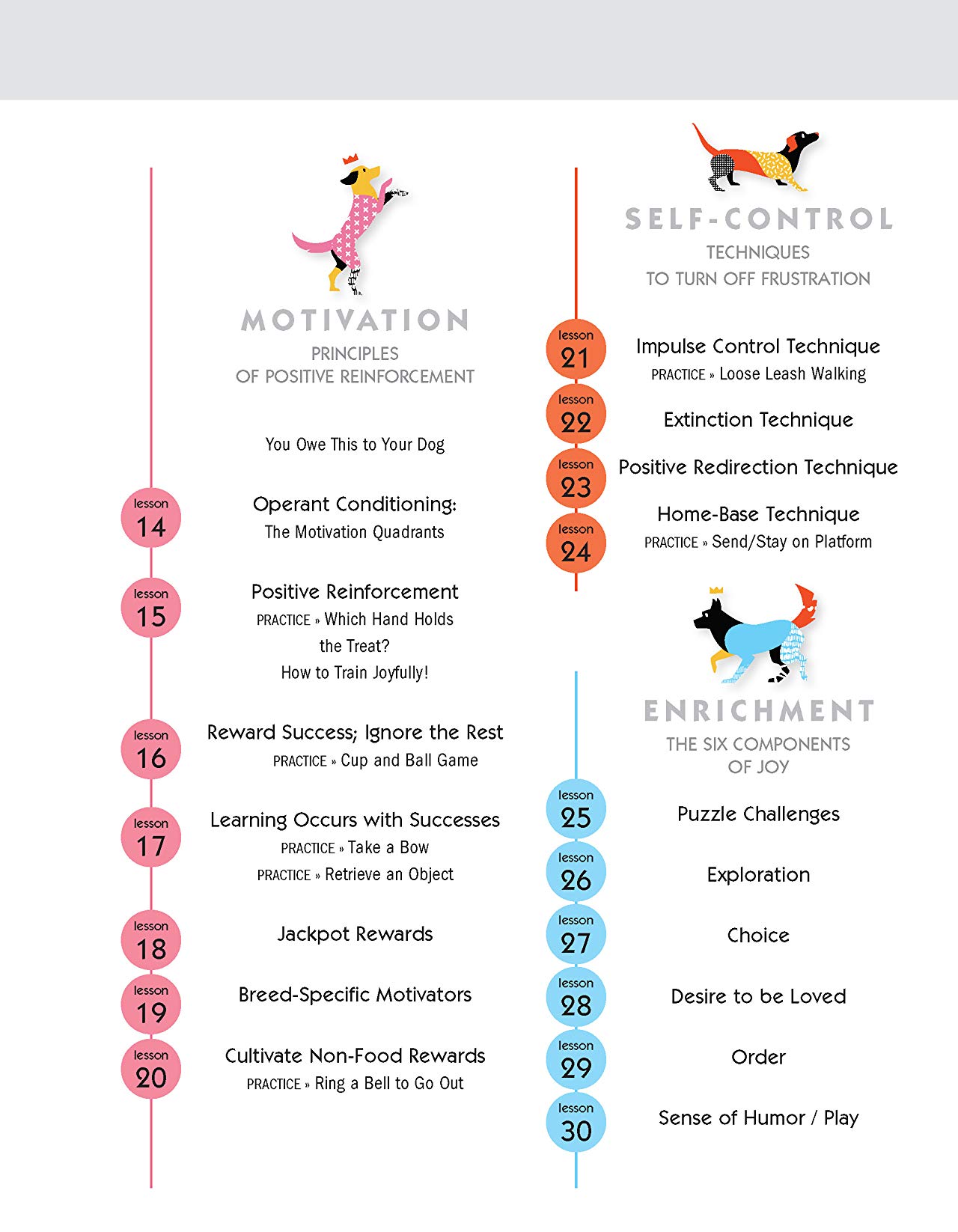 MOTIVATION
PRINCIPLES
OF POSITIVE REINFORCEMENT

You Owe This to Your Dog

lesson 14
Operant Conditioning:
The Motivation Quadrants

lesson 15
Positive Reinforcement
PRACTICE » Which Hand Holds the Treat?
How to Train Joyfully!

lesson 16
Reward Success; Ignore the Rest
PRACTICE » Cup and Ball Game

lesson 17
Learning Occurs with Successes
PRACTICE » Take a Bow
PRACTICE » Retrieve an Object

lesson 18
Jackpot Rewards

lesson 19
Breed-Specific Motivators

lesson 20
Cultivate Non-Food Rewards
PRACTICE » Ring a Bell to Go Out

SELF-CONTROL
TECHNIQUES
TO TURN OFF FRUSTRATION

lesson 21
Impulse Control Technique
PRACTICE » Loose Leash Walking

lesson 22
Extinction Technique

lesson 23
Positive Redirection Technique

lesson 24
Home-Base Technique
PRACTICE » Send/Stay on Platform

ENRICHMENT
THE SIX COMPONENTS
OF JOY

lesson 25
Puzzle Challenges

lesson 26
Exploration

lesson 27
Choice

lesson 28
Desire to be Loved

lesson 29
Order

lesson 30
Sense of Humor / Play